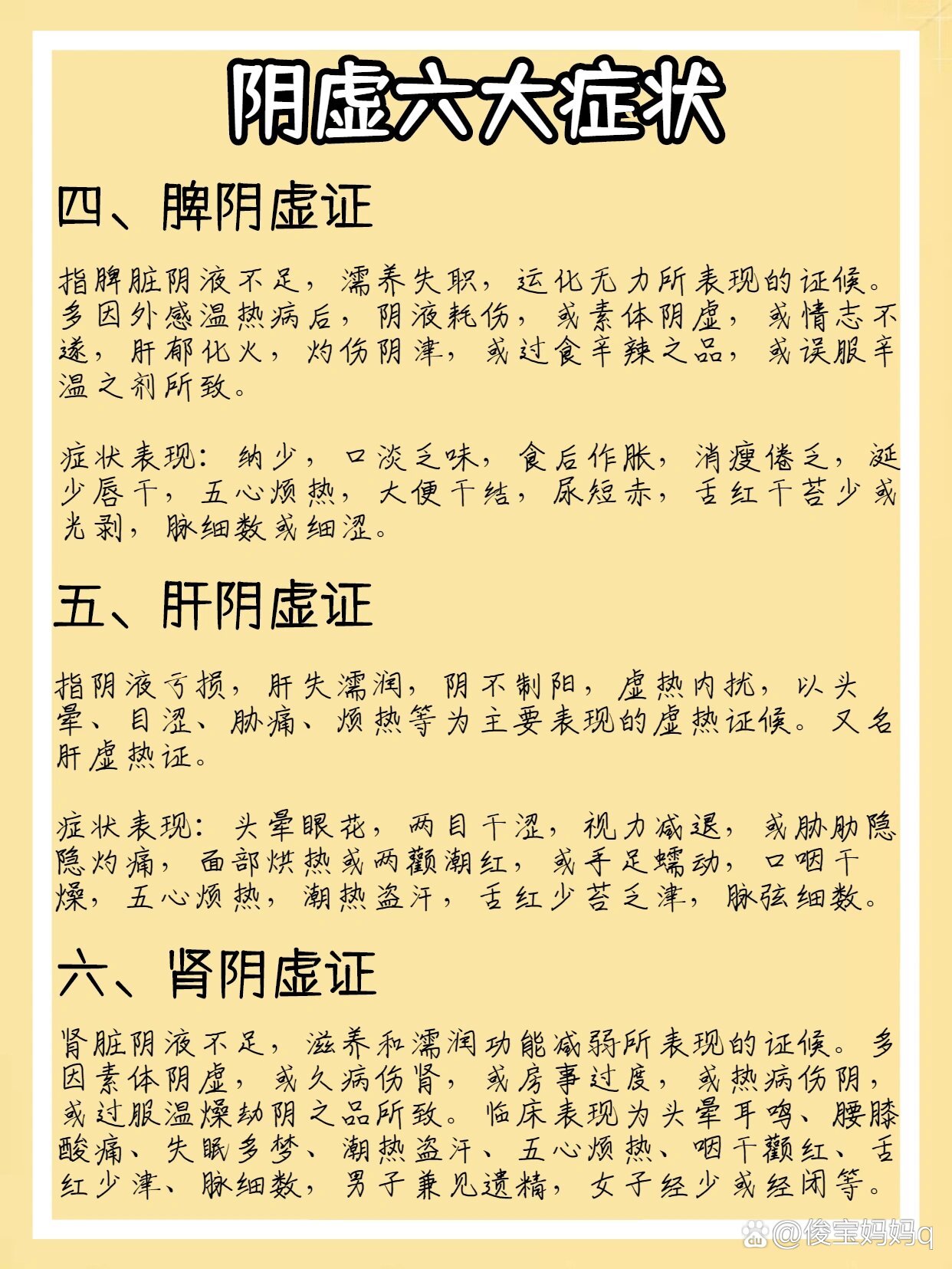 阴虚六大症状

四、脾阴虚证

指脾脏阴液不足，濡养失职，运化无力所表现的证候。多因外感温热病后，阴液耗伤，或素体阴虚，或情志不遂，肝郁化火，灼伤阴津，或过食辛辣之品，或误服辛温之剂所致。

症状表现：纳少，口淡乏味，食后作胀，消瘦倦乏，涎少唇干，五心烦热，大便干结，尿短赤，舌红干苔少或光剥，脉细数或细涩。

五、肝阴虚证

指阴液亏损，肝失濡润，阴不制阳，虚热内扰，以头晕、目涩、胁痛、烦热等为主要表现的虚热证候。又名肝虚热证。

症状表现：头晕眼花，两目干涩，视力减退，或胁肋隐隐灼痛，面部烘热或两颧潮红，或手足蠕动，口咽干燥，五心烦热，潮热盗汗，舌红少苔乏津，脉弦细数。

六、肾阴虚证

肾脏阴液不足，滋养和濡润功能减弱所表现的证候。多因素体阴虚，或久病伤肾，或房事过度，或热病伤阴，或过服温燥劫阴之品所致。临床表现为头晕耳鸣、腰膝酸痛、失眠多梦、潮热盗汗、五心烦热、咽干颧红、舌红少津、脉细数，男子兼见遗精，女子经少或经闭等。

@俊宝妈妈q